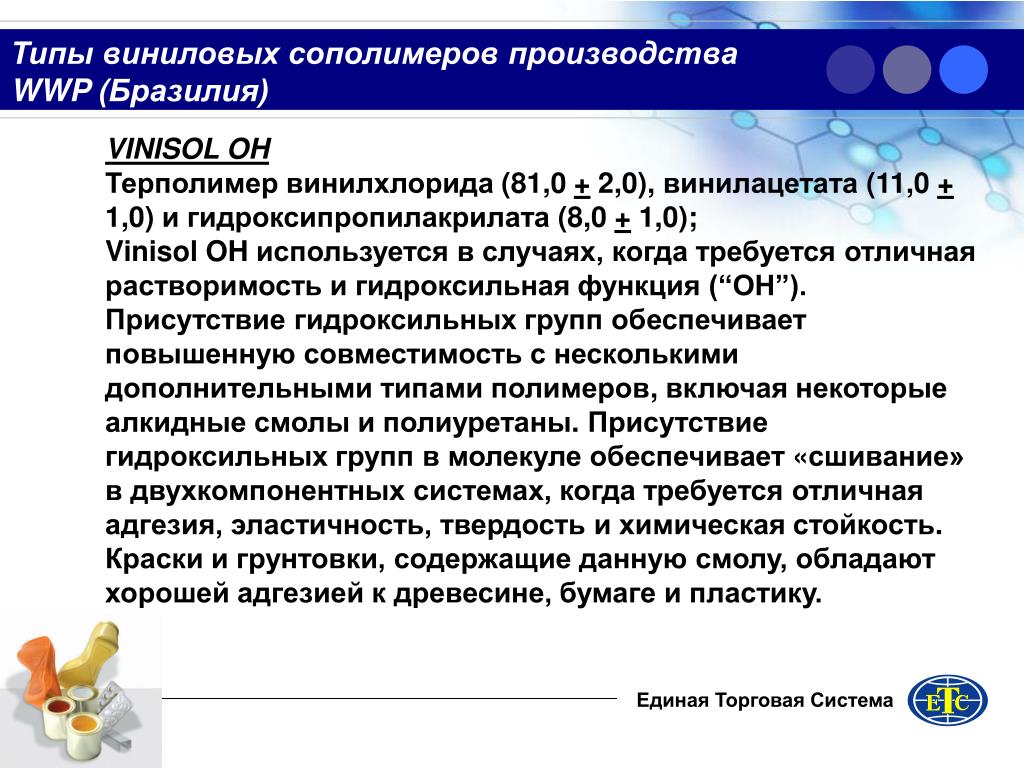 Типы виниловых сополимеров производства WWP (Бразилия)

VINISOL OH
Терполимер винилхлорида (81,0 + 2,0), винилацетата (11,0 + 1,0) и гидроксипропилакрилата (8,0 + 1,0);
Vinisol OH используется в случаях, когда требуется отличная растворимость и гидроксильная функция (“OH”). Присутствие гидроксильных групп обеспечивает повышенную совместимость с несколькими дополнительными типами полимеров, включая некоторые алкидные смолы и полиуретаны. Присутствие гидроксильных групп в молекуле обеспечивает «сшивание» в двухкомпонентных системах, когда требуется отличная адгезия, эластичность, твердость и химическая стойкость. Краски и грунтовки, содержащие данную смолу, обладают хорошей адгезией к древесине, бумаге и пластику.

Единая Торговая Система

ЕТС